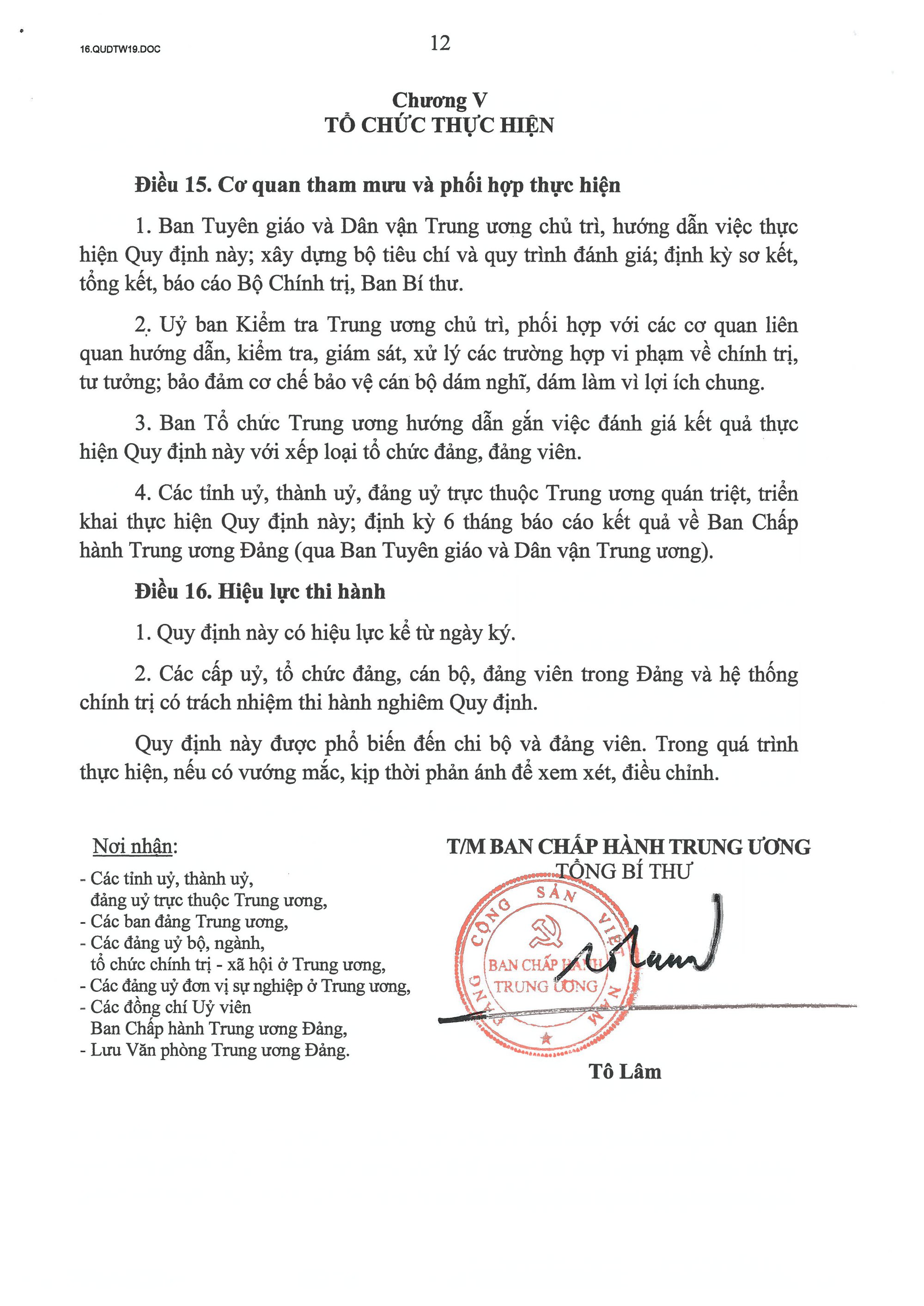 16.QUDTW19.DOC

12

Chương V
TỔ CHỨC THỰC HIỆN

Điều 15. Cơ quan tham mưu và phối hợp thực hiện

1. Ban Tuyên giáo và Dân vận Trung ương chủ trì, hướng dẫn việc thực hiện Quy định này; xây dựng bộ tiêu chí và quy trình đánh giá; định kỳ sơ kết, tổng kết, báo cáo Bộ Chính trị, Ban Bí thư.

2. Uỷ ban Kiểm tra Trung ương chủ trì, phối hợp với các cơ quan liên quan hướng dẫn, kiểm tra, giám sát, xử lý các trường hợp vi phạm về chính trị, tư tưởng; bảo đảm cơ chế bảo vệ cán bộ dám nghĩ, dám làm vì lợi ích chung.

3. Ban Tổ chức Trung ương hướng dẫn gắn việc đánh giá kết quả thực hiện Quy định này với xếp loại tổ chức đảng, đảng viên.

4. Các tỉnh uỷ, thành uỷ, đảng uỷ trực thuộc Trung ương quán triệt, triển khai thực hiện Quy định này; định kỳ 6 tháng báo cáo kết quả về Ban Chấp hành Trung ương Đảng (qua Ban Tuyên giáo và Dân vận Trung ương).

Điều 16. Hiệu lực thi hành

1. Quy định này có hiệu lực kể từ ngày ký.

2. Các cấp uỷ, tổ chức đảng, cán bộ, đảng viên trong Đảng và hệ thống chính trị có trách nhiệm thi hành nghiêm Quy định.

Quy định này được phổ biến đến chi bộ và đảng viên. Trong quá trình thực hiện, nếu có vướng mắc, kịp thời phản ánh để xem xét, điều chỉnh.

Nơi nhận:
- Các tỉnh uỷ, thành uỷ, đảng uỷ trực thuộc Trung ương,
- Các ban đảng Trung ương,
- Các đảng uỷ bộ, ngành, tổ chức chính trị - xã hội ở Trung ương,
- Các đảng uỷ đơn vị sự nghiệp ở Trung ương,
- Các đồng chí Uỷ viên Ban Chấp hành Trung ương Đảng,
- Lưu Văn phòng Trung ương Đảng.

T/M BAN CHẤP HÀNH TRUNG ƯƠNG
TỔNG BÍ THƯ

ĐẢNG CỘNG SẢN VIỆT NAM
BAN CHẤP HÀNH TRUNG ƯƠNG

Tô Lâm